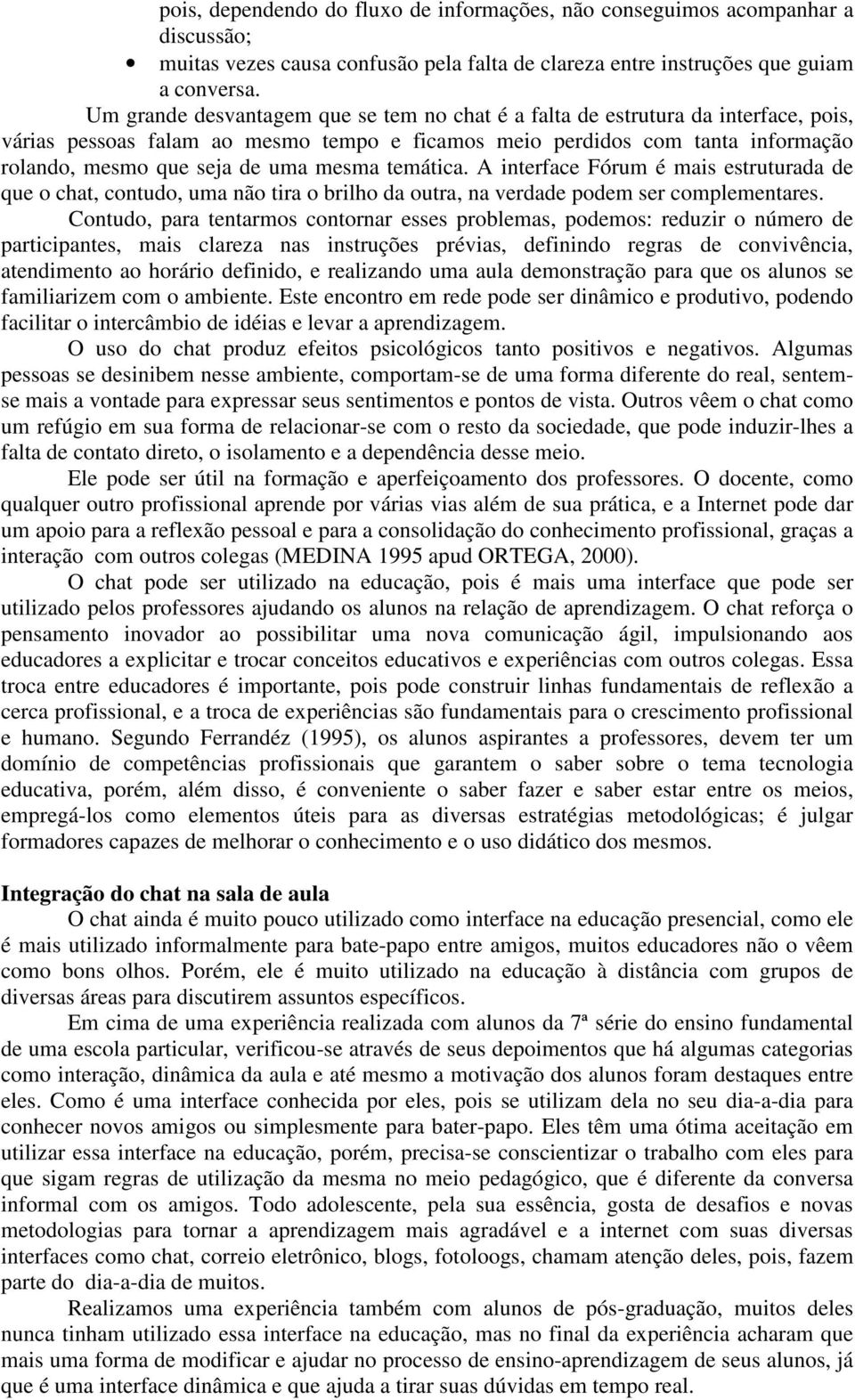 pois, dependendo do fluxo de informações, não conseguimos acompanhar a discussão;

• muitas vezes causa confusão pela falta de clareza entre instruções que guiam a conversa.

Um grande desvantagem que se tem no chat é a falta de estrutura da interface, pois, várias pessoas falam ao mesmo tempo e ficamos meio perdidos com tanta informação rolando, mesmo que seja de uma mesma temática. A interface Fórum é mais estruturada de que o chat, contudo, uma não tira o brilho da outra, na verdade podem ser complementares.

Contudo, para tentarmos contornar esses problemas, podemos: reduzir o número de participantes, mais clareza nas instruções prévias, definindo regras de convivência, atendimento ao horário definido, e realizando uma aula demonstração para que os alunos se familiarizem com o ambiente. Este encontro em rede pode ser dinâmico e produtivo, podendo facilitar o intercâmbio de idéias e levar a aprendizagem.

O uso do chat produz efeitos psicológicos tanto positivos e negativos. Algumas pessoas se desinibem nesse ambiente, comportam-se de uma forma diferente do real, sentem-se mais a vontade para expressar seus sentimentos e pontos de vista. Outros vêem o chat como um refúgio em sua forma de relacionar-se com o resto da sociedade, que pode induzir-lhes a falta de contato direto, o isolamento e a dependência desse meio.

Ele pode ser útil na formação e aperfeiçoamento dos professores. O docente, como qualquer outro profissional aprende por várias vias além de sua prática, e a Internet pode dar um apoio para a reflexão pessoal e para a consolidação do conhecimento profissional, graças a interação com outros colegas (MEDINA 1995 apud ORTEGA, 2000).

O chat pode ser utilizado na educação, pois é mais uma interface que pode ser utilizado pelos professores ajudando os alunos na relação de aprendizagem. O chat reforça o pensamento inovador ao possibilitar uma nova comunicação ágil, impulsionando aos educadores a explicitar e trocar conceitos educativos e experiências com outros colegas. Essa troca entre educadores é importante, pois pode construir linhas fundamentais de reflexão a cerca profissional, e a troca de experiências são fundamentais para o crescimento profissional e humano. Segundo Ferrandéz (1995), os alunos aspirantes a professores, devem ter um domínio de competências profissionais que garantem o saber sobre o tema tecnologia educativa, porém, além disso, é conveniente o saber fazer e saber estar entre os meios, empregá-los como elementos úteis para as diversas estratégias metodológicas; é julgar formadores capazes de melhorar o conhecimento e o uso didático dos mesmos.

Integração do chat na sala de aula

O chat ainda é muito pouco utilizado como interface na educação presencial, como ele é mais utilizado informalmente para bate-papo entre amigos, muitos educadores não o vêem como bons olhos. Porém, ele é muito utilizado na educação à distância com grupos de diversas áreas para discutirem assuntos específicos.

Em cima de uma experiência realizada com alunos da 7ª série do ensino fundamental de uma escola particular, verificou-se através de seus depoimentos que há algumas categorias como interação, dinâmica da aula e até mesmo a motivação dos alunos foram destaques entre eles. Como é uma interface conhecida por eles, pois se utilizam dela no seu dia-a-dia para conhecer novos amigos ou simplesmente para bater-papo. Eles têm uma ótima aceitação em utilizar essa interface na educação, porém, precisa-se conscientizar o trabalho com eles para que sigam regras de utilização da mesma no meio pedagógico, que é diferente da conversa informal com os amigos. Todo adolescente, pela sua essência, gosta de desafios e novas metodologias para tornar a aprendizagem mais agradável e a internet com suas diversas interfaces como chat, correio eletrônico, blogs, fotoloogs, chamam atenção deles, pois, fazem parte do dia-a-dia de muitos.

Realizamos uma experiência também com alunos de pós-graduação, muitos deles nunca tinham utilizado essa interface na educação, mas no final da experiência acharam que mais uma forma de modificar e ajudar no processo de ensino-aprendizagem de seus alunos, já que é uma interface dinâmica e que ajuda a tirar suas dúvidas em tempo real.